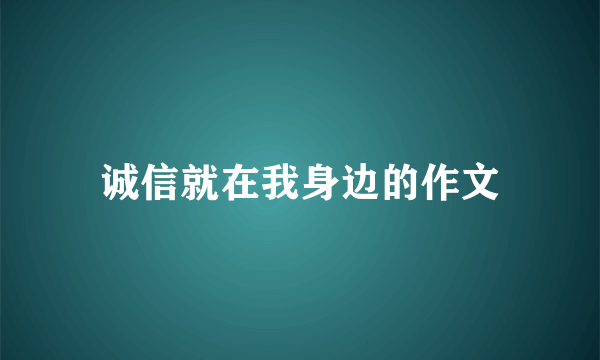 诚信就在我身边的作文